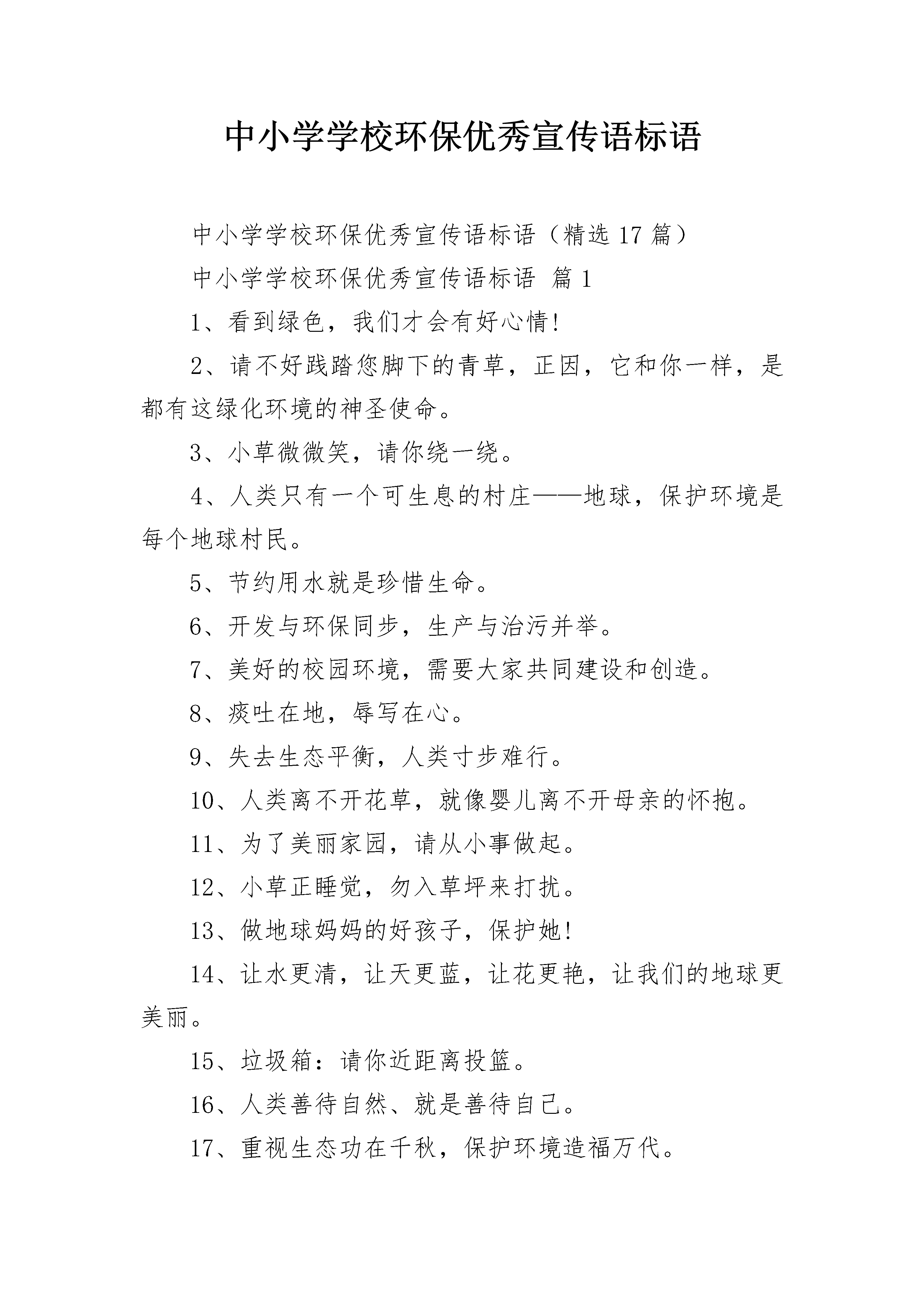 中小学学校环保优秀宣传语标语

中小学学校环保优秀宣传语标语（精选17篇）

中小学学校环保优秀宣传语标语 篇1

1、看到绿色，我们才会有好心情!

2、请不好践踏您脚下的青草，正因，它和你一样，是都有这绿化环境的神圣使命。

3、小草微微笑，请你绕一绕。

4、人类只有一个可生息的村庄——地球，保护环境是每个地球村民。

5、节约用水就是珍惜生命。

6、开发与环保同步，生产与治污并举。

7、美好的校园环境，需要大家共同建设和创造。

8、痰吐在地，辱写在心。

9、失去生态平衡，人类寸步难行。

10、人类离不开花草，就像婴儿离不开母亲的怀抱。

11、为了美丽家园，请从小事做起。

12、小草正睡觉，勿入草坪来打扰。

13、做地球妈妈的好孩子，保护她!

14、让水更清，让天更蓝，让花更艳，让我们的地球更美丽。

15、垃圾箱：请你近距离投篮。

16、人类善待自然、就是善待自己。

17、重视生态功在千秋，保护环境造福万代。